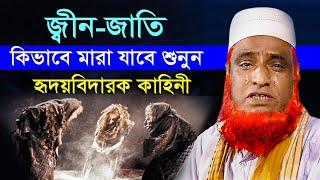 জ্বীন-জাতি
কিভাবে মারা যাবে শুনুন
হৃদয়বিদারক কাহিনী